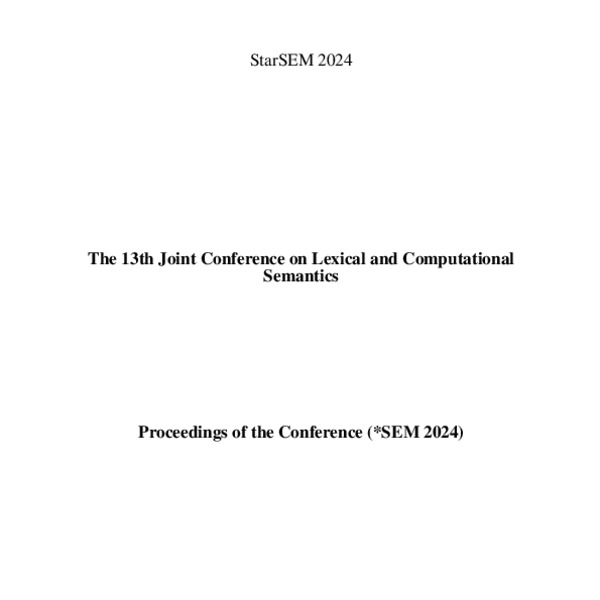 StarSEM 2024

The 13th Joint Conference on Lexical and Computational Semantics

Proceedings of the Conference (*SEM 2024)